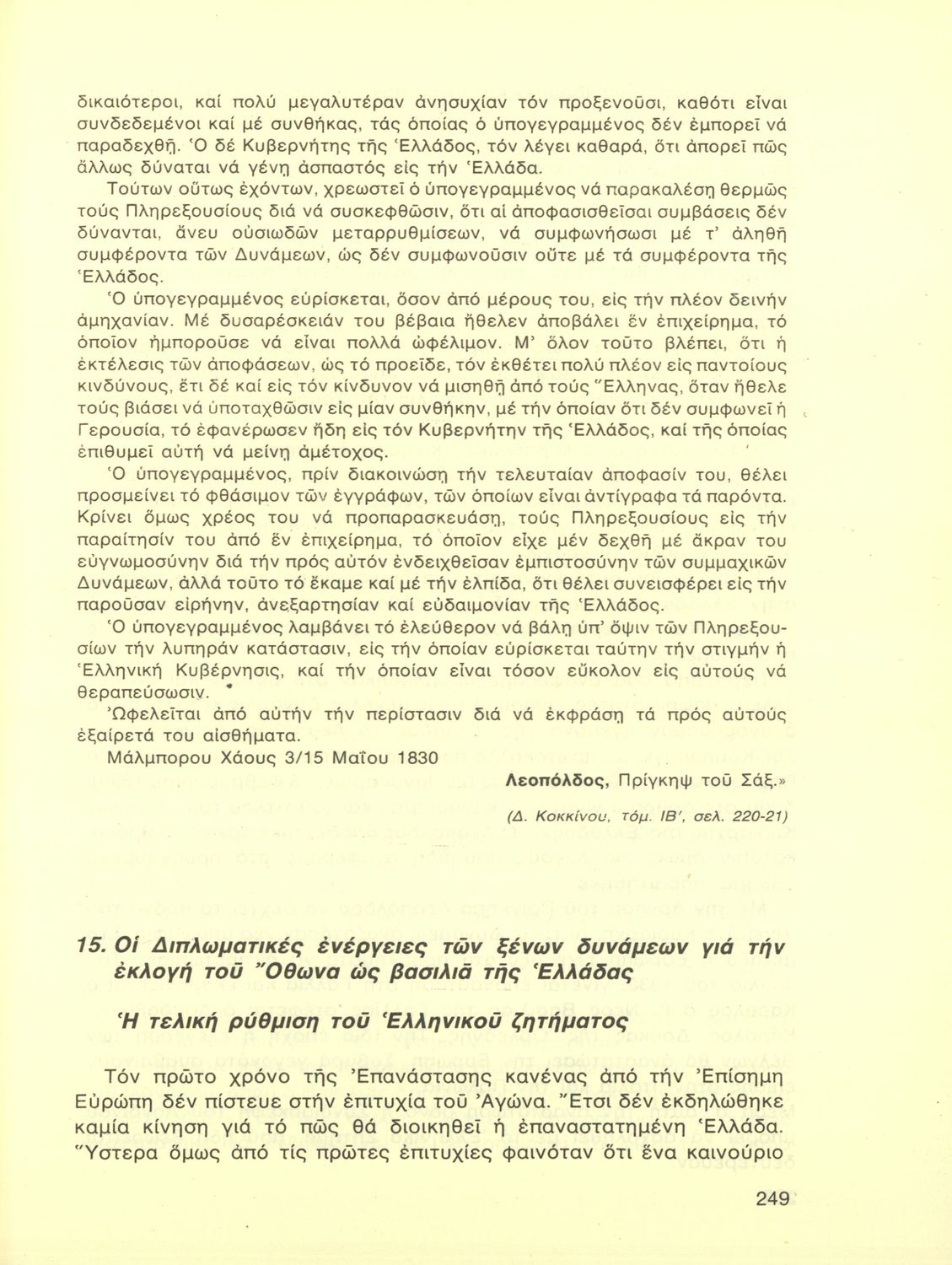 δικαιότεροι, καί πολύ μεγαλυτέραν ἀνησυχίαν τόν προξενοῦσι, καθότι εἶναι συνδεδεμένοι καί μέ συνθήκας, τάς ὁποίας ὁ ὑπογεγραμμένος δέν ἐμπορεῖ νά παραδεχθῇ. Ὁ δέ Κυβερνήτης τῆς Ἑλλάδος, τόν λέγει καθαρά, ὅτι ἀπορεῖ πῶς ἄλλως δύναται νά γένῃ ἀσπαστός εἰς τήν Ἑλλάδα.

Τούτων οὕτως ἐχόντων, χρεωστεῖ ὁ ὑπογεγραμμένος νά παρακαλέσῃ θερμῶς τούς Πληρεξουσίους διά νά συσκεφθῶσιν, ὅτι αἱ ἀποφασισθεῖσαι συμβάσεις δέν δύνανται, ἄνευ οὐσιωδῶν μεταρρυθμίσεων, νά συμφωνήσωσι μέ τ' ἀληθῆ συμφέροντα τῶν Δυνάμεων, ὡς δέν συμφωνοῦσιν οὔτε μέ τά συμφέροντα τῆς Ἑλλάδος.

Ὁ ὑπογεγραμμένος εὑρίσκεται, ὅσον ἀπό μέρους του, εἰς τήν πλέον δεινήν ἀμηχανίαν. Μέ δυσαρέσκειάν του βέβαια ἤθελεν ἀποβάλει ἕν ἐπιχείρημα, τό ὁποῖον ἠμποροῦσε νά εἶναι πολλά ὠφέλιμον. Μ' ὅλον τοῦτο βλέπει, ὅτι ἡ ἐκτέλεσις τῶν ἀποφάσεων, ὡς τό προεῖδε, τόν ἐκθέτει πολύ πλέον εἰς παντοίους κινδύνους, ἔτι δέ καί εἰς τόν κίνδυνον νά μισηθῇ ἀπό τούς Ἕλληνας, ὅταν ἤθελε τούς βιάσει νά ὑποταχθῶσιν εἰς μίαν συνθήκην, μέ τήν ὁποίαν ὅτι δέν συμφωνεῖ ἡ Γερουσία, τό ἐφανέρωσεν ἤδη εἰς τόν Κυβερνήτην τῆς Ἑλλάδος, καί τῆς ὁποίας ἐπιθυμεῖ αὐτή νά μείνῃ ἀμέτοχος.

Ὁ ὑπογεγραμμένος, πρίν διακοινώσῃ τήν τελευταίαν ἀποφασίν του, θέλει προσμείνει τό φθάσιμον τῶν ἐγγράφων, τῶν ὁποίων εἶναι ἀντίγραφα τά παρόντα. Κρίνει ὅμως χρέος του νά προπαρασκευάσῃ, τούς Πληρεξουσίους εἰς τήν παραίτησίν του ἀπό ἕν ἐπιχείρημα, τό ὁποῖον εἶχε μέν δεχθῆ μέ ἄκραν του εὐγνωμοσύνην διά τήν πρός αὐτόν ἐνδειχθεῖσαν ἐμπιστοσύνην τῶν συμμαχικῶν Δυνάμεων, ἀλλά τοῦτο τό ἔκαμε καί μέ τήν ἐλπίδα, ὅτι θέλει συνεισφέρει εἰς τήν παροῦσαν εἰρήνην, ἀνεξαρτησίαν καί εὐδαιμονίαν τῆς Ἑλλάδος.

Ὁ ὑπογεγραμμένος λαμβάνει τό ἐλεύθερον νά βάλῃ ὑπ' ὄψιν τῶν Πληρεξουσίων τήν λυπηράν κατάστασιν, εἰς τήν ὁποίαν εὑρίσκεται ταύτην τήν στιγμήν ἡ Ἑλληνική Κυβέρνησις, καί τήν ὁποίαν εἶναι τόσον εὔκολον εἰς αὐτούς νά θεραπεύσωσιν.

Ὠφελεῖται ἀπό αὐτήν τήν περίστασιν διά νά ἐκφράσῃ τά πρός αὐτούς ἐξαίρετά του αἰσθήματα.

Μάλμπορου Χάους 3/15 Μαΐου 1830

Λεοπόλδος, Πρίγκηψ τοῦ Σάξ.»

(Δ. Κοκκίνου, τόμ. ΙΒ', σελ. 220-21)

15. Οἱ Διπλωματικές ἐνέργειες τῶν ξένων δυνάμεων γιά τήν ἐκλογή τοῦ Ὄθωνα ὡς βασιλιᾶ τῆς Ἑλλάδας

Ἡ τελική ρύθμιση τοῦ Ἑλληνικοῦ ζητήματος

Τόν πρῶτο χρόνο τῆς Ἐπανάστασης κανένας ἀπό τήν Ἐπίσημη Εὐρώπη δέν πίστευε στήν ἐπιτυχία τοῦ Ἀγώνα. Ἔτσι δέν ἐκδηλώθηκε καμία κίνηση γιά τό πῶς θά διοικηθεῖ ἡ ἐπαναστατημένη Ἑλλάδα. Ὕστερα ὅμως ἀπό τίς πρῶτες ἐπιτυχίες φαινόταν ὅτι ἕνα καινούριο

249